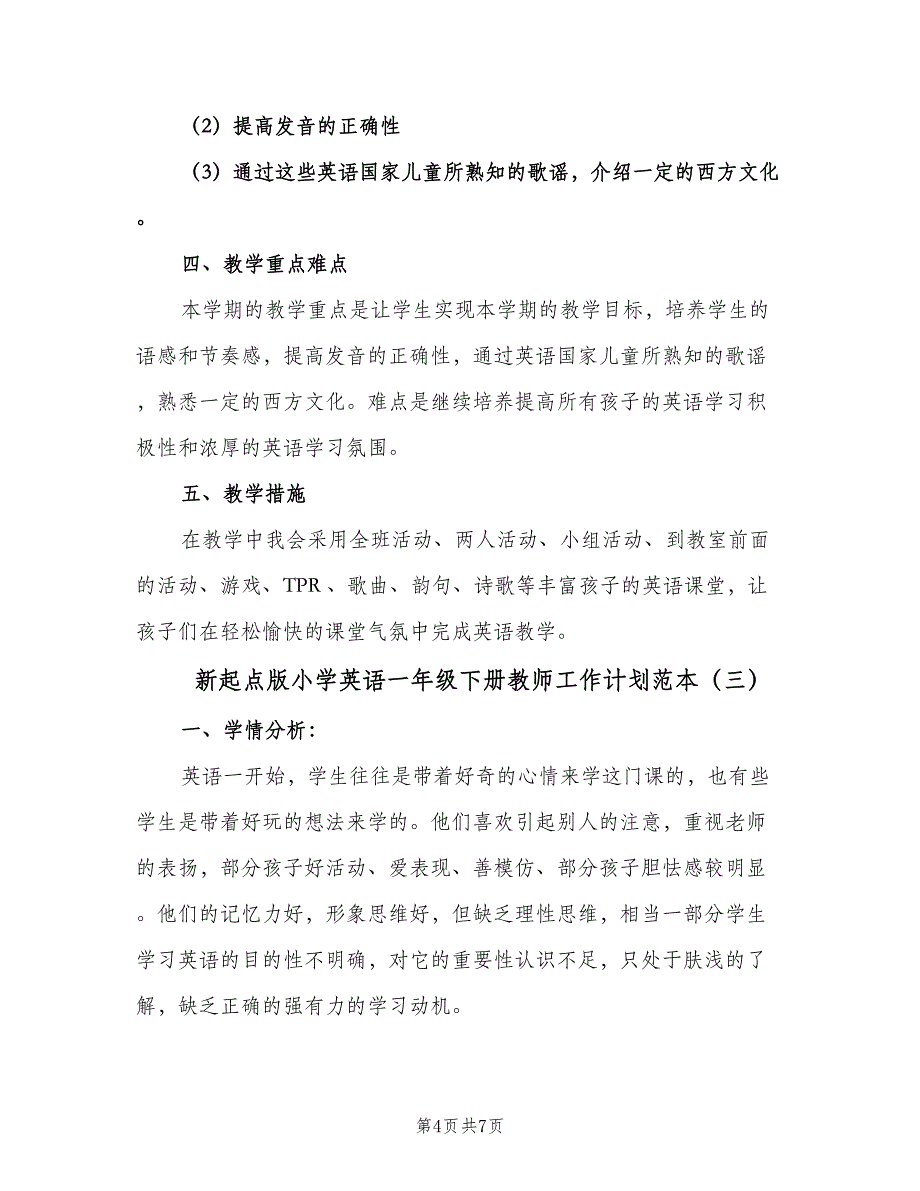 （2）提高发音的正确性

（3）通过这些英语国家儿童所熟知的歌谣，介绍一定的西方文化。

四、教学重点难点

本学期的教学重点是让学生实现本学期的教学目标，培养学生的语感和节奏感，提高发音的正确性，通过英语国家儿童所熟知的歌谣，熟悉一定的西方文化。难点是继续培养提高所有孩子的英语学习积极性和浓厚的英语学习氛围。

五、教学措施

在教学中我会采用全班活动、两人活动、小组活动、到教室前面的活动、游戏、TPR、歌曲、韵句、诗歌等丰富孩子的英语课堂，让孩子们在轻松愉快的课堂气氛中完成英语教学。

新起点版小学英语一年级下册教师工作计划范本（三）

一、学情分析：

英语一开始，学生往往是带着好奇的心情来学这门课的，也有些学生是带着好玩的想法来学的。他们喜欢引起别人的注意，重视老师的表扬，部分孩子好活动、爱表现、善模仿、部分孩子胆怯感较明显。他们的记忆力好，形象思维好，但缺乏理性思维，相当一部分学生学习英语的目的性不明确，对它的重要性认识不足，只处于肤浅的了解，缺乏正确的强有力的学习动机。

第4页 共7页